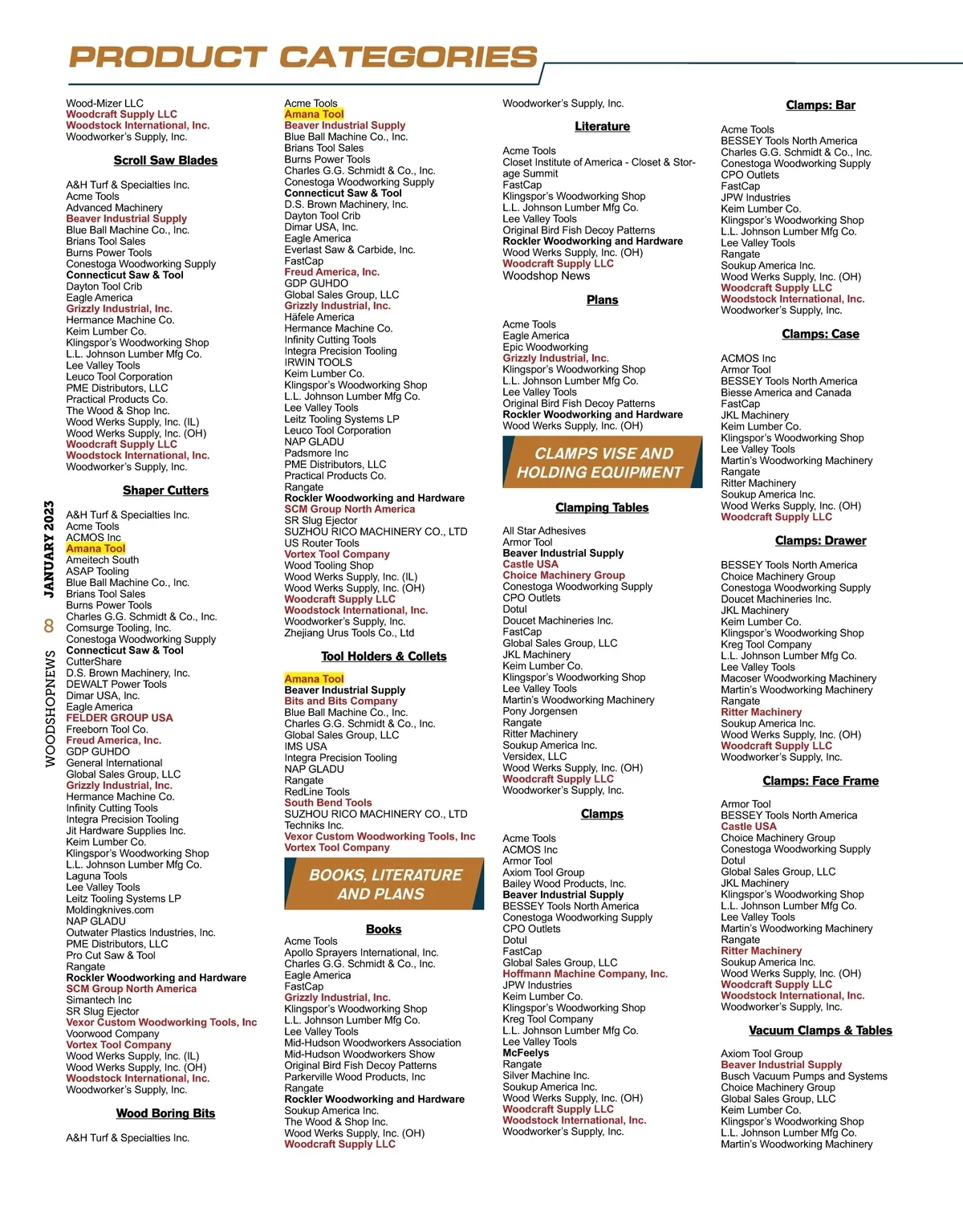 PRODUCT CATEGORIES

Wood-Mizer LLC
Woodcraft Supply LLC
Woodstock International, Inc.
Woodworker's Supply, Inc.

Scroll Saw Blades

A&H Turf & Specialties Inc.
Acme Tools
Advanced Machinery
Beaver Industrial Supply
Blue Ball Machine Co., Inc.
Brians Tool Sales
Burns Power Tools
Conestoga Woodworking Supply
Connecticut Saw & Tool
Dayton Tool Crib
Eagle America
Grizzly Industrial, Inc.
Hermance Machine Co.
Keim Lumber Co.
Klingspor's Woodworking Shop
L.L. Johnson Lumber Mfg Co.
Lee Valley Tools
Leuco Tool Corporation
PME Distributors, LLC
Practical Products Co.
The Wood & Shop Inc.
Wood Werks Supply, Inc. (IL)
Wood Werks Supply, Inc. (OH)
Woodcraft Supply LLC
Woodstock International, Inc.
Woodworker's Supply, Inc.

Shaper Cutters

A&H Turf & Specialties Inc.
Acme Tools
ACMOS Inc
Amana Tool
Ameitech South
ASAP Tooling
Blue Ball Machine Co., Inc.
Brians Tool Sales
Burns Power Tools
Charles G.G. Schmidt & Co., Inc.
Comsurge Tooling, Inc.
Conestoga Woodworking Supply
Connecticut Saw & Tool
CutterShare
D.S. Brown Machinery, Inc.
DEWALT Power Tools
Dimar USA, Inc.
Eagle America
FELDER GROUP USA
Freeborn Tool Co.
Freud America, Inc.
GDP GUHDO
General International
Global Sales Group, LLC
Grizzly Industrial, Inc.
Hermance Machine Co.
Infinity Cutting Tools
Integra Precision Tooling
Jit Hardware Supplies Inc.
Keim Lumber Co.
Klingspor's Woodworking Shop
L.L. Johnson Lumber Mfg Co.
Laguna Tools
Lee Valley Tools
Leitz Tooling Systems LP
Moldingknives.com
NAP GLADU
Outwater Plastics Industries, Inc.
PME Distributors, LLC
Pro Cut Saw & Tool
Rangate
Rockler Woodworking and Hardware
SCM Group North America
Simantech Inc
SR Slug Ejector
Vexor Custom Woodworking Tools, Inc
Voorwood Company
Vortex Tool Company
Wood Werks Supply, Inc. (IL)
Wood Werks Supply, Inc. (OH)
Woodstock International, Inc.
Woodworker's Supply, Inc.

Wood Boring Bits

A&H Turf & Specialties Inc.

Acme Tools
Amana Tool
Beaver Industrial Supply
Blue Ball Machine Co., Inc.
Brians Tool Sales
Burns Power Tools
Charles G.G. Schmidt & Co., Inc.
Conestoga Woodworking Supply
Connecticut Saw & Tool
D.S. Brown Machinery, Inc.
Dayton Tool Crib
Dimar USA, Inc.
Eagle America
Everlast Saw & Carbide, Inc.
FastCap
Freud America, Inc.
GDP GUHDO
Global Sales Group, LLC
Grizzly Industrial, Inc.
Häfele America
Hermance Machine Co.
Infinity Cutting Tools
Integra Precision Tooling
IRWIN TOOLS
Keim Lumber Co.
Klingspor's Woodworking Shop
L.L. Johnson Lumber Mfg Co.
Lee Valley Tools
Leitz Tooling Systems LP
Leuco Tool Corporation
NAP GLADU
Padsmore Inc
PME Distributors, LLC
Practical Products Co.
Rangate
Rockler Woodworking and Hardware
SCM Group North America
SR Slug Ejector
SUZHOU RICO MACHINERY CO., LTD
US Router Tools
Vortex Tool Company
Wood Tooling Shop
Wood Werks Supply, Inc. (IL)
Wood Werks Supply, Inc. (OH)
Woodcraft Supply LLC
Woodstock International, Inc.
Woodworker's Supply, Inc.
Zhejiang Urus Tools Co., Ltd

Tool Holders & Collets

Amana Tool
Beaver Industrial Supply
Bits and Bits Company
Blue Ball Machine Co., Inc.
Charles G.G. Schmidt & Co., Inc.
Global Sales Group, LLC
IMS USA
Integra Precision Tooling
NAP GLADU
Rangate
RedLine Tools
South Bend Tools
SUZHOU RICO MACHINERY CO., LTD
Techniks Inc.
Vexor Custom Woodworking Tools, Inc
Vortex Tool Company

BOOKS, LITERATURE AND PLANS

Books

Acme Tools
Apollo Sprayers International, Inc.
Charles G.G. Schmidt & Co., Inc.
Eagle America
FastCap
Grizzly Industrial, Inc.
Klingspor's Woodworking Shop
L.L. Johnson Lumber Mfg Co.
Lee Valley Tools
Mid-Hudson Woodworkers Association
Mid-Hudson Woodworkers Show
Original Bird Fish Decoy Patterns
Parkerville Wood Products, Inc
Rangate
Rockler Woodworking and Hardware
Soukup America Inc.
The Wood & Shop Inc.
Wood Werks Supply, Inc. (OH)
Woodcraft Supply LLC

Woodworker's Supply, Inc.

Literature

Acme Tools
Closet Institute of America - Closet & Storage Summit
FastCap
Klingspor's Woodworking Shop
L.L. Johnson Lumber Mfg Co.
Lee Valley Tools
Original Bird Fish Decoy Patterns
Rockler Woodworking and Hardware
Wood Werks Supply, Inc. (OH)
Woodcraft Supply LLC
Woodshop News

Plans

Acme Tools
Eagle America
Epic Woodworking
Grizzly Industrial, Inc.
Klingspor's Woodworking Shop
L.L. Johnson Lumber Mfg Co.
Lee Valley Tools
Original Bird Fish Decoy Patterns
Rockler Woodworking and Hardware
Wood Werks Supply, Inc. (OH)

CLAMPS VISE AND HOLDING EQUIPMENT

Clamping Tables

All Star Adhesives
Armor Tool
Beaver Industrial Supply
Castle USA
Choice Machinery Group
Conestoga Woodworking Supply
CPO Outlets
Dotul
Doucet Machineries Inc.
FastCap
Global Sales Group, LLC
JKL Machinery
Keim Lumber Co.
Klingspor's Woodworking Shop
Lee Valley Tools
Martin's Woodworking Machinery
Pony Jorgensen
Rangate
Ritter Machinery
Soukup America Inc.
Versidex, LLC
Wood Werks Supply, Inc. (OH)
Woodcraft Supply LLC
Woodworker's Supply, Inc.

Clamps

Acme Tools
ACMOS Inc
Armor Tool
Axiom Tool Group
Bailey Wood Products, Inc.
Beaver Industrial Supply
BESSEY Tools North America
Conestoga Woodworking Supply
CPO Outlets
Dotul
FastCap
Global Sales Group, LLC
Hoffmann Machine Company, Inc.
JPW Industries
Keim Lumber Co.
Klingspor's Woodworking Shop
Kreg Tool Company
L.L. Johnson Lumber Mfg Co.
Lee Valley Tools
McFeelys
Rangate
Silver Machine Inc.
Soukup America Inc.
Wood Werks Supply, Inc. (OH)
Woodcraft Supply LLC
Woodstock International, Inc.
Woodworker's Supply, Inc.

Clamps: Bar

Acme Tools
BESSEY Tools North America
Charles G.G. Schmidt & Co., Inc.
Conestoga Woodworking Supply
CPO Outlets
FastCap
JPW Industries
Keim Lumber Co.
Klingspor's Woodworking Shop
L.L. Johnson Lumber Mfg Co.
Lee Valley Tools
Rangate
Soukup America Inc.
Wood Werks Supply, Inc. (OH)
Woodcraft Supply LLC
Woodstock International, Inc.
Woodworker's Supply, Inc.

Clamps: Case

ACMOS Inc
Armor Tool
BESSEY Tools North America
Biesse America and Canada
FastCap
JKL Machinery
Keim Lumber Co.
Klingspor's Woodworking Shop
Lee Valley Tools
Martin's Woodworking Machinery
Rangate
Ritter Machinery
Soukup America Inc.
Wood Werks Supply, Inc. (OH)
Woodcraft Supply LLC

Clamps: Drawer

BESSEY Tools North America
Choice Machinery Group
Conestoga Woodworking Supply
Doucet Machineries Inc.
JKL Machinery
Keim Lumber Co.
Klingspor's Woodworking Shop
Kreg Tool Company
L.L. Johnson Lumber Mfg Co.
Lee Valley Tools
Macoser Woodworking Machinery
Martin's Woodworking Machinery
Rangate
Ritter Machinery
Soukup America Inc.
Wood Werks Supply, Inc. (OH)
Woodcraft Supply LLC
Woodworker's Supply, Inc.

Clamps: Face Frame

Armor Tool
BESSEY Tools North America
Castle USA
Choice Machinery Group
Conestoga Woodworking Supply
Dotul
Global Sales Group, LLC
JKL Machinery
Klingspor's Woodworking Shop
L.L. Johnson Lumber Mfg Co.
Lee Valley Tools
Martin's Woodworking Machinery
Rangate
Ritter Machinery
Soukup America Inc.
Wood Werks Supply, Inc. (OH)
Woodcraft Supply LLC
Woodstock International, Inc.
Woodworker's Supply, Inc.

Vacuum Clamps & Tables

Axiom Tool Group
Beaver Industrial Supply
Busch Vacuum Pumps and Systems
Choice Machinery Group
Global Sales Group, LLC
Keim Lumber Co.
Klingspor's Woodworking Shop
L.L. Johnson Lumber Mfg Co.
Martin's Woodworking Machinery

WOODSHOPNEWS 8 JANUARY 2023